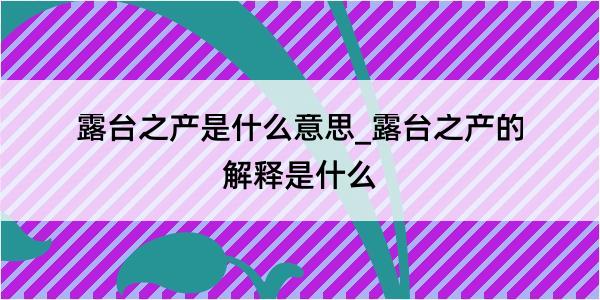 露台之产是什么意思_露台之产的解释是什么